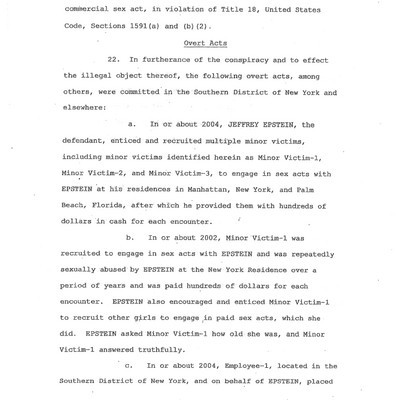 commercial sex act, in violation of Title 18, United States Code, Sections 1591(a) and (b)(2).

Overt Acts

22. In furtherance of the conspiracy and to effect the illegal object thereof, the following overt acts, among others, were committed in the Southern District of New York and elsewhere:

a. In or about 2004, JEFFREY EPSTEIN, the defendant, enticed and recruited multiple minor victims, including minor victims identified herein as Minor Victim-1, Minor Victim-2, and Minor Victim-3, to engage in sex acts with EPSTEIN at his residences in Manhattan, New York, and Palm Beach, Florida, after which he provided them with hundreds of dollars in cash for each encounter.

b. In or about 2002, Minor Victim-1 was recruited to engage in sex acts with EPSTEIN and was repeatedly sexually abused by EPSTEIN at the New York Residence over a period of years and was paid hundreds of dollars for each encounter. EPSTEIN also encouraged and enticed Minor Victim-1 to recruit other girls to engage in paid sex acts, which she did. EPSTEIN asked Minor Victim-1 how old she was, and Minor Victim-1 answered truthfully.

c. In or about 2004, Employee-1, located in the Southern District of New York, and on behalf of EPSTEIN, placed